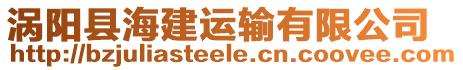 涡阳县海建运输有限公司
http://bzjuliasteele.cn.coovee.com